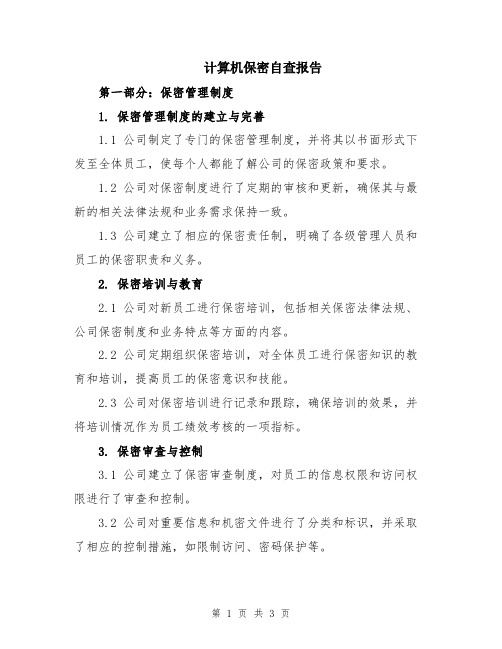 计算机保密自查报告

第一部分：保密管理制度

1. 保密管理制度的建立与完善

1.1 公司制定了专门的保密管理制度，并将其以书面形式下发至全体员工，使每个人都能了解公司的保密政策和要求。

1.2 公司对保密制度进行了定期的审核和更新，确保其与最新的相关法律法规和业务需求保持一致。

1.3 公司建立了相应的保密责任制，明确了各级管理人员和员工的保密职责和义务。

2. 保密培训与教育

2.1 公司对新员工进行保密培训，包括相关保密法律法规、公司保密制度和业务特点等方面的内容。

2.2 公司定期组织保密培训，对全体员工进行保密知识的教育和培训，提高员工的保密意识和技能。

2.3 公司对保密培训进行记录和跟踪，确保培训的效果，并将培训情况作为员工绩效考核的一项指标。

3. 保密审查与控制

3.1 公司建立了保密审查制度，对员工的信息权限和访问权限进行了审查和控制。

3.2 公司对重要信息和机密文件进行了分类和标识，并采取了相应的控制措施，如限制访问、密码保护等。

第 1 页 共 3 页